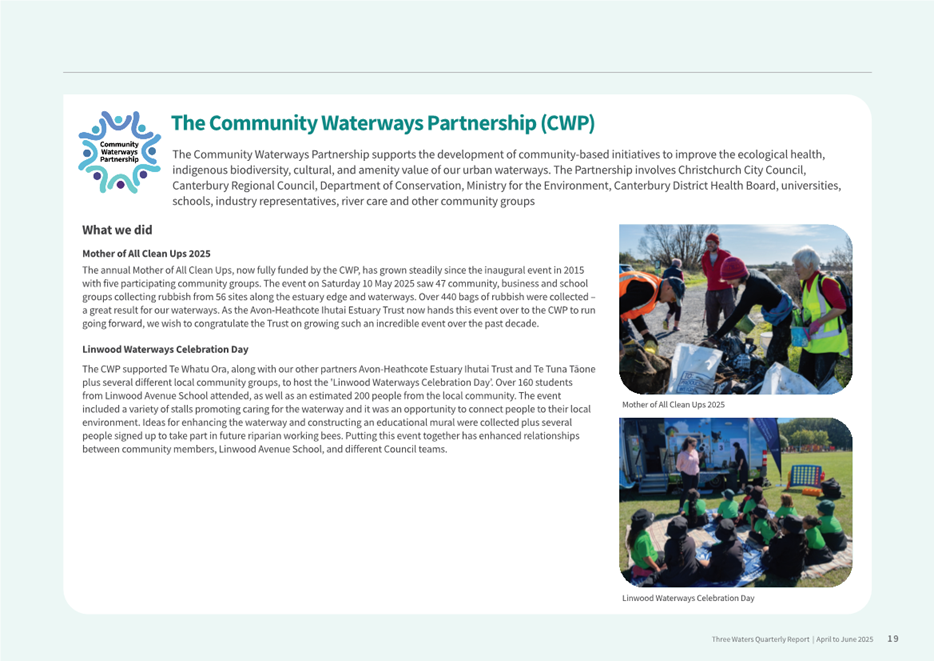 Community Waterways Partnership

The Community Waterways Partnership (CWP)

The Community Waterways Partnership supports the development of community-based initiatives to improve the ecological health, indigenous biodiversity, cultural, and amenity value of our urban waterways. The Partnership involves Christchurch City Council, Canterbury Regional Council, Department of Conservation, Ministry for the Environment, Canterbury District Health Board, universities, schools, industry representatives, river care and other community groups

What we did

Mother of All Clean Ups 2025

The annual Mother of All Clean Ups, now fully funded by the CWP, has grown steadily since the inaugural event in 2015 with five participating community groups. The event on Saturday 10 May 2025 saw 47 community, business and school groups collecting rubbish from 56 sites along the estuary edge and waterways. Over 440 bags of rubbish were collected – a great result for our waterways. As the Avon-Heathcote Ihutai Estuary Trust now hands this event over to the CWP to run going forward, we wish to congratulate the Trust on growing such an incredible event over the past decade.

Linwood Waterways Celebration Day

The CWP supported Te Whatu Ora, along with our other partners Avon-Heathcote Estuary Ihutai Trust and Te Tuna Tāone plus several different local community groups, to host the 'Linwood Waterways Celebration Day'. Over 160 students from Linwood Avenue School attended, as well as an estimated 200 people from the local community. The event included a variety of stalls promoting caring for the waterway and it was an opportunity to connect people to their local environment. Ideas for enhancing the waterway and constructing an educational mural were collected plus several people signed up to take part in future riparian working bees. Putting this event together has enhanced relationships between community members, Linwood Avenue School, and different Council teams.

Mother of All Clean Ups 2025

Linwood Waterways Celebration Day

Three Waters Quarterly Report | April to June 2025 19